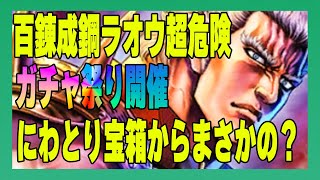 百錬成鋼ラオウ超危険
ガチャ祭り開催
にわとり宝箱からまさかの？